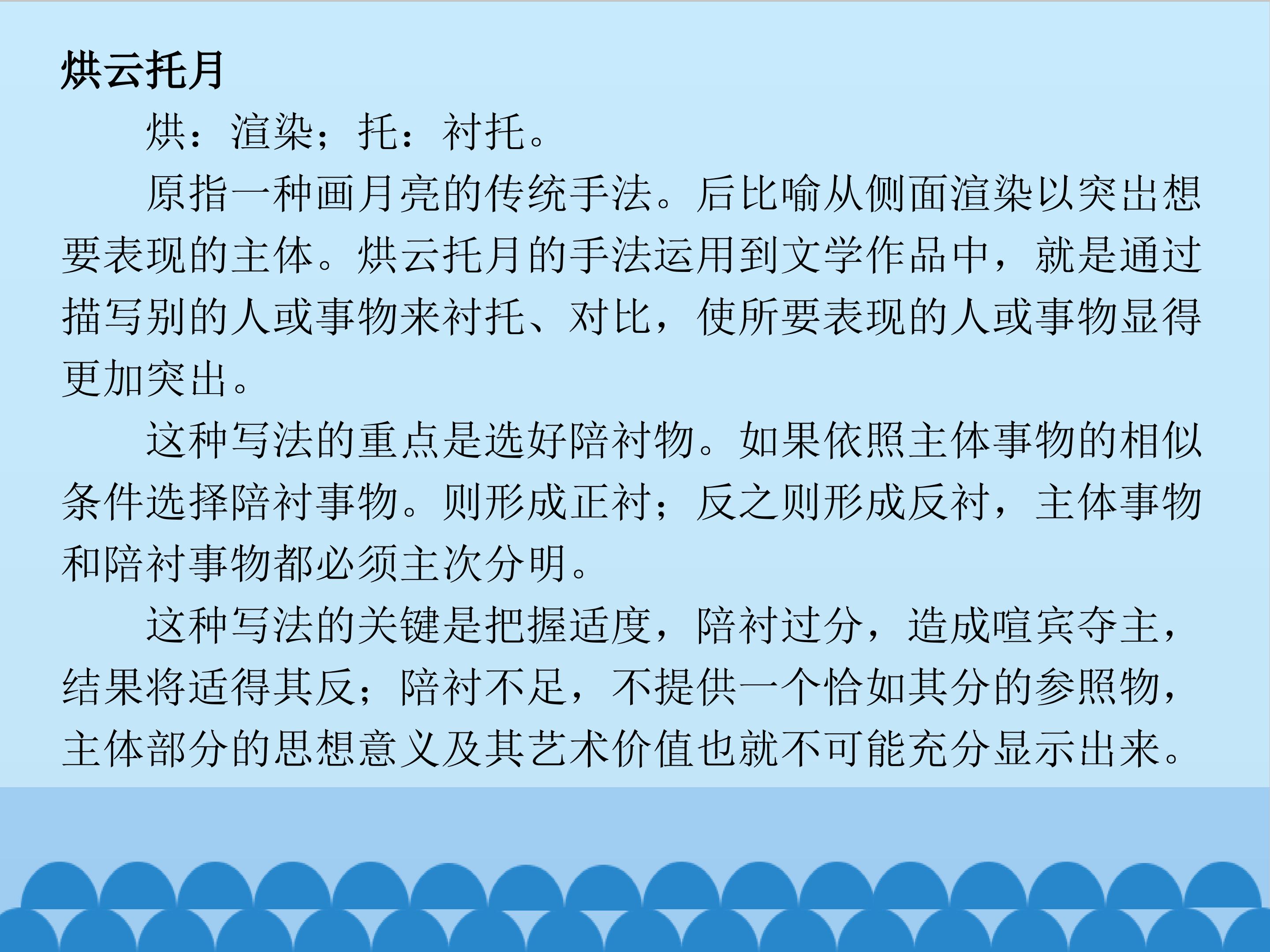 烘云托月

烘：渲染；托：衬托。

原指一种画月亮的传统手法。后比喻从侧面渲染以突出想要表现的主体。烘云托月的手法运用到文学作品中，就是通过描写别的人或事物来衬托、对比，使所要表现的人或事物显得更加突出。

这种写法的重点是选好陪衬物。如果依照主体事物的相似条件选择陪衬事物。则形成正衬；反之则形成反衬，主体事物和陪衬事物都必须主次分明。

这种写法的关键是把握适度，陪衬过分，造成喧宾夺主，结果将适得其反；陪衬不足，不提供一个恰如其分的参照物，主体部分的思想意义及其艺术价值也就不可能充分显示出来。